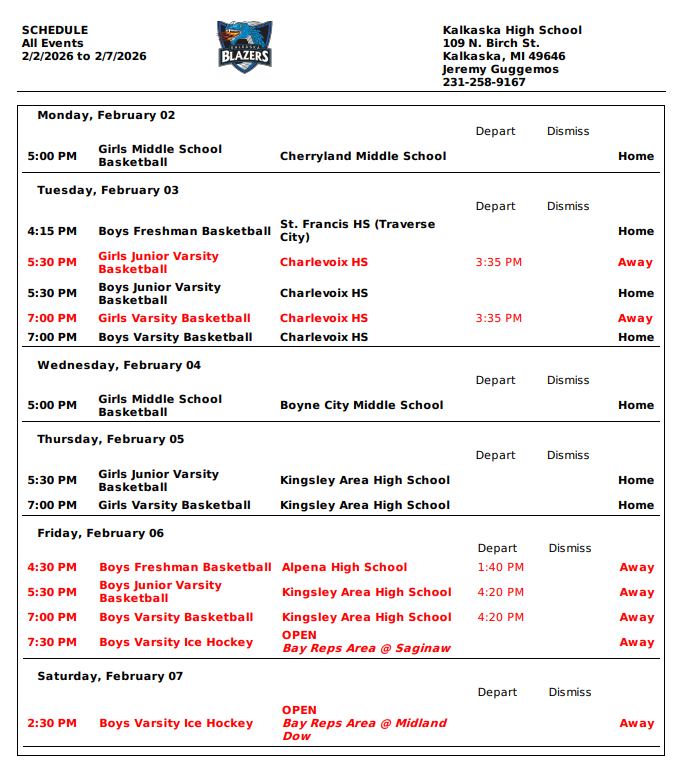 SCHEDULE
All Events
2/2/2026 to 2/7/2026

KALKASKA
BLAZERS

Kalkaska High School
109 N. Birch St.
Kalkaska, MI 49646
Jeremy Guggemos
231-258-9167

Monday, February 02

| | | | Depart | Dismiss | |
|---|---|---|---|---|---|
| 5:00 PM | Girls Middle School Basketball | Cherryland Middle School | | | Home |

Tuesday, February 03

| | | | Depart | Dismiss | |
|---|---|---|---|---|---|
| 4:15 PM | Boys Freshman Basketball | St. Francis HS (Traverse City) | | | Home |
| 5:30 PM | Girls Junior Varsity Basketball | Charlevoix HS | 3:35 PM | | Away |
| 5:30 PM | Boys Junior Varsity Basketball | Charlevoix HS | | | Home |
| 7:00 PM | Girls Varsity Basketball | Charlevoix HS | 3:35 PM | | Away |
| 7:00 PM | Boys Varsity Basketball | Charlevoix HS | | | Home |

Wednesday, February 04

| | | | Depart | Dismiss | |
|---|---|---|---|---|---|
| 5:00 PM | Girls Middle School Basketball | Boyne City Middle School | | | Home |

Thursday, February 05

| | | | Depart | Dismiss | |
|---|---|---|---|---|---|
| 5:30 PM | Girls Junior Varsity Basketball | Kingsley Area High School | | | Home |
| 7:00 PM | Girls Varsity Basketball | Kingsley Area High School | | | Home |

Friday, February 06

| | | | Depart | Dismiss | |
|---|---|---|---|---|---|
| 4:30 PM | Boys Freshman Basketball | Alpena High School | 1:40 PM | | Away |
| 5:30 PM | Boys Junior Varsity Basketball | Kingsley Area High School | 4:20 PM | | Away |
| 7:00 PM | Boys Varsity Basketball | Kingsley Area High School | 4:20 PM | | Away |
| 7:30 PM | Boys Varsity Ice Hockey | OPEN Bay Reps Area @ Saginaw | | | Away |

Saturday, February 07

| | | | Depart | Dismiss | |
|---|---|---|---|---|---|
| 2:30 PM | Boys Varsity Ice Hockey | OPEN Bay Reps Area @ Midland Dow | | | Away |